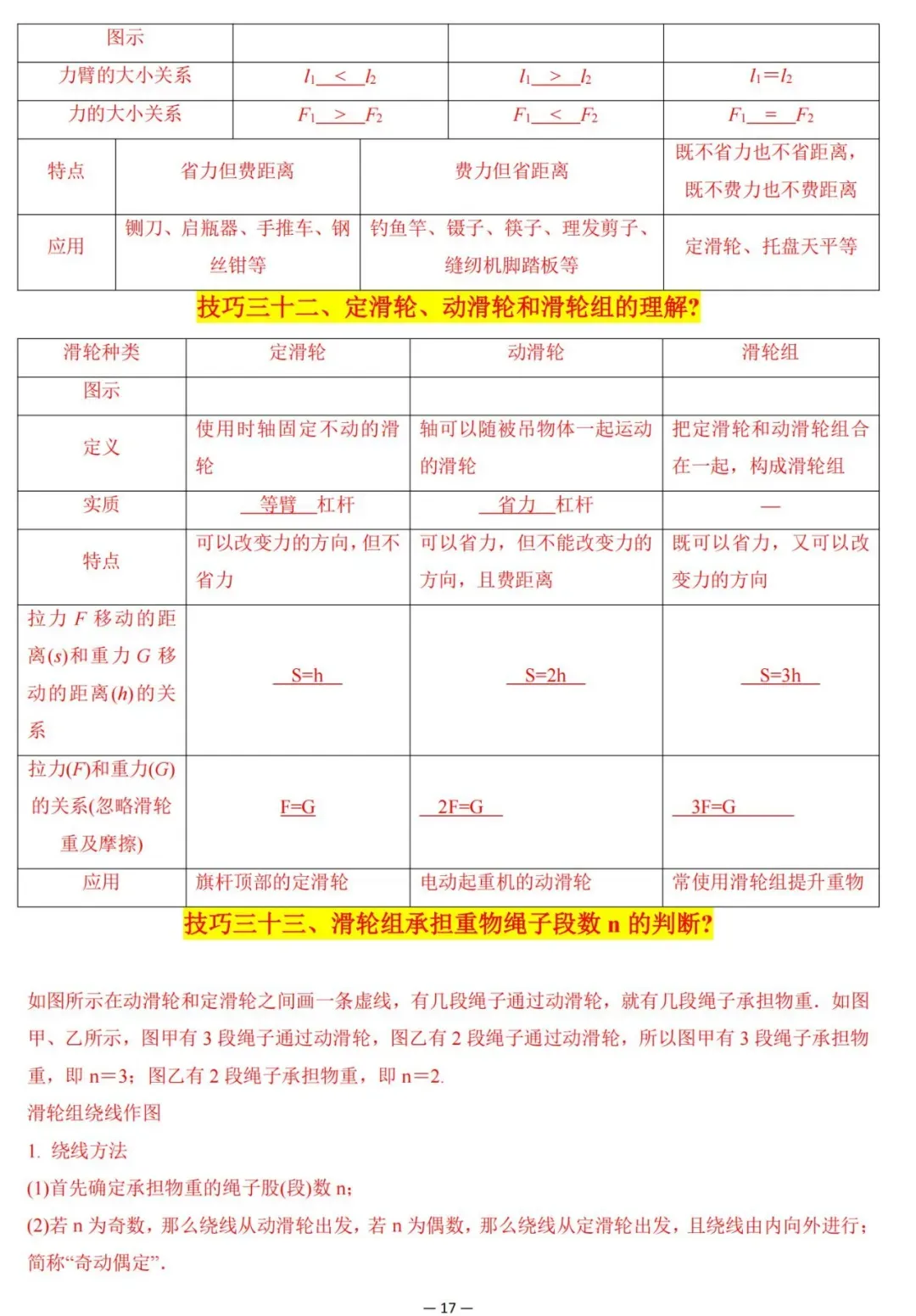 | 图示 | | | |
|---|---|---|---|
| 力臂的大小关系 | $l_1$ < $l_2$ | $l_1$ > $l_2$ | $l_1=l_2$ |
| 力的大小关系 | $F_1$ > $F_2$ | $F_1$ < $F_2$ | $F_1$ = $F_2$ |
| 特点 | 省力但费距离 | 费力但省距离 | 既不省力也不省距离，既不费力也不费距离 |
| 应用 | 铡刀、启瓶器、手推车、钢丝钳等 | 钓鱼竿、镊子、筷子、理发剪子、缝纫机脚踏板等 | 定滑轮、托盘天平等 |

技巧三十二、定滑轮、动滑轮和滑轮组的理解?

| 滑轮种类 | 定滑轮 | 动滑轮 | 滑轮组 |
|---|---|---|---|
| 图示 | | | |
| 定义 | 使用时轴固定不动的滑轮 | 轴可以随被吊物体一起运动的滑轮 | 把定滑轮和动滑轮组合在一起，构成滑轮组 |
| 实质 | 等臂 杠杆 | 省力 杠杆 | — |
| 特点 | 可以改变力的方向，但不省力 | 可以省力，但不能改变力的方向，且费距离 | 既可以省力，又可以改变力的方向 |
| 拉力 $F$ 移动的距离($s$)和重力 $G$ 移动的距离($h$)的关系 | S=h | S=2h | S=3h |
| 拉力($F$)和重力($G$)的关系(忽略滑轮重及摩擦) | F=G | 2F=G | 3F=G |
| 应用 | 旗杆顶部的定滑轮 | 电动起重机的动滑轮 | 常使用滑轮组提升重物 |

技巧三十三、滑轮组承担重物绳子段数 n 的判断?

如图所示在动滑轮和定滑轮之间画一条虚线，有几段绳子通过动滑轮，就有几段绳子承担物重．如图甲、乙所示，图甲有 3 段绳子通过动滑轮，图乙有 2 段绳子通过动滑轮，所以图甲有 3 段绳子承担物重，即 n＝3；图乙有 2 段绳子承担物重，即 n＝2.

滑轮组绕线作图

1. 绕线方法

(1)首先确定承担物重的绳子股(段)数 n；

(2)若 n 为奇数，那么绕线从动滑轮出发，若 n 为偶数，那么绕线从定滑轮出发，且绕线由内向外进行；简称“奇动偶定”.

— 17 —